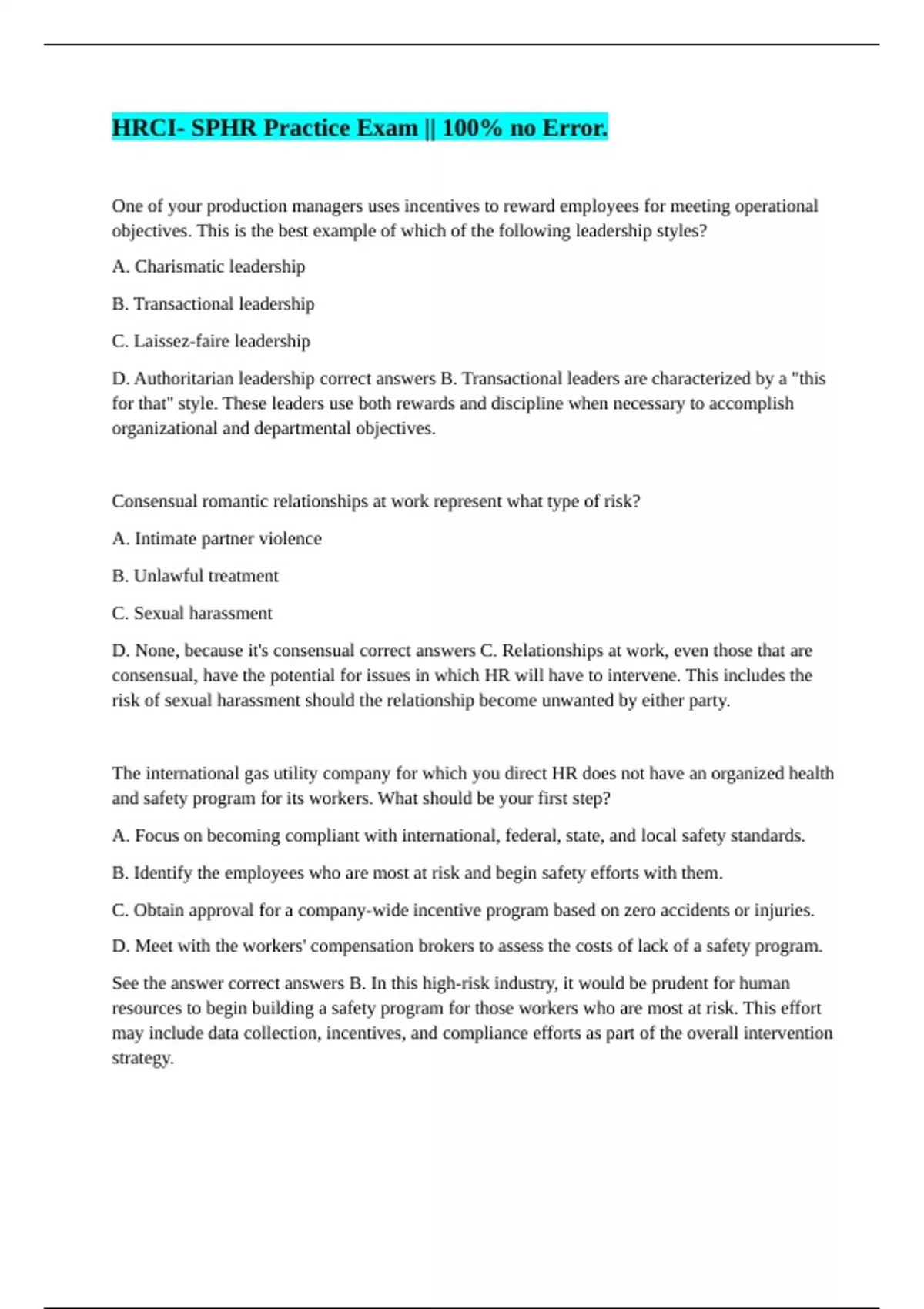 HRCI- SPHR Practice Exam || 100% no Error.

One of your production managers uses incentives to reward employees for meeting operational objectives. This is the best example of which of the following leadership styles?

A. Charismatic leadership

B. Transactional leadership

C. Laissez-faire leadership

D. Authoritarian leadership correct answers B. Transactional leaders are characterized by a "this for that" style. These leaders use both rewards and discipline when necessary to accomplish organizational and departmental objectives.

Consensual romantic relationships at work represent what type of risk?

A. Intimate partner violence

B. Unlawful treatment

C. Sexual harassment

D. None, because it's consensual correct answers C. Relationships at work, even those that are consensual, have the potential for issues in which HR will have to intervene. This includes the risk of sexual harassment should the relationship become unwanted by either party.

The international gas utility company for which you direct HR does not have an organized health and safety program for its workers. What should be your first step?

A. Focus on becoming compliant with international, federal, state, and local safety standards.

B. Identify the employees who are most at risk and begin safety efforts with them.

C. Obtain approval for a company-wide incentive program based on zero accidents or injuries.

D. Meet with the workers' compensation brokers to assess the costs of lack of a safety program.

See the answer correct answers B. In this high-risk industry, it would be prudent for human resources to begin building a safety program for those workers who are most at risk. This effort may include data collection, incentives, and compliance efforts as part of the overall intervention strategy.